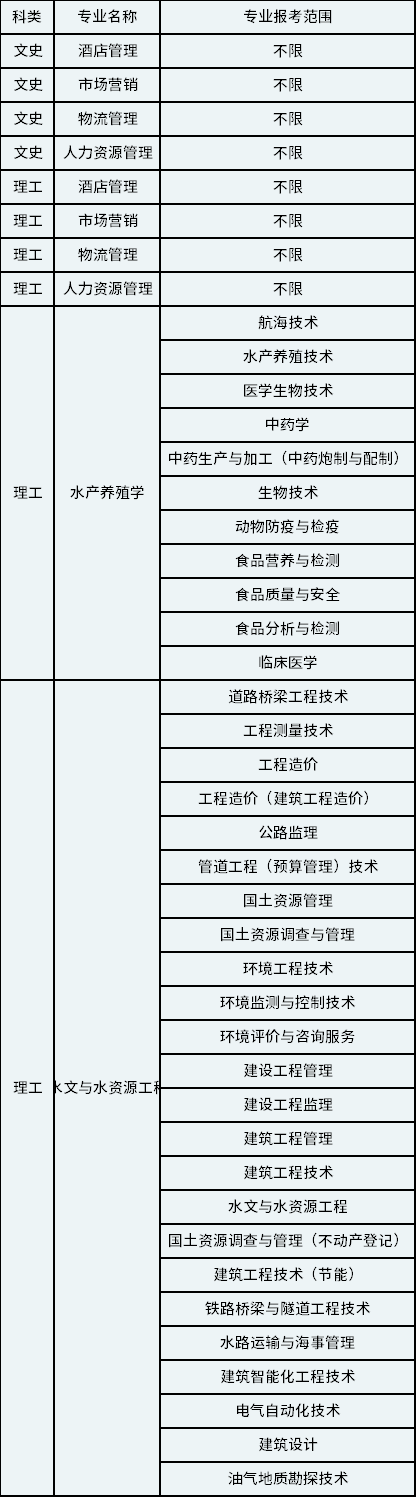 | 科类 | 专业名称 | 专业报考范围 |
|---|---|---|
| 文史 | 酒店管理 | 不限 |
| 文史 | 市场营销 | 不限 |
| 文史 | 物流管理 | 不限 |
| 文史 | 人力资源管理 | 不限 |
| 理工 | 酒店管理 | 不限 |
| 理工 | 市场营销 | 不限 |
| 理工 | 物流管理 | 不限 |
| 理工 | 人力资源管理 | 不限 |
| 理工 | 水产养殖学 | 航海技术 |
| | | 水产养殖技术 |
| | | 医学生物技术 |
| | | 中药学 |
| | | 中药生产与加工（中药炮制与配制） |
| | | 生物技术 |
| | | 动物防疫与检疫 |
| | | 食品营养与检测 |
| | | 食品质量与安全 |
| | | 食品分析与检测 |
| | | 临床医学 |
| 理工 | 水文与水资源工程 | 道路桥梁工程技术 |
| | | 工程测量技术 |
| | | 工程造价 |
| | | 工程造价（建筑工程造价） |
| | | 公路监理 |
| | | 管道工程（预算管理）技术 |
| | | 国土资源管理 |
| | | 国土资源调查与管理 |
| | | 环境工程技术 |
| | | 环境监测与控制技术 |
| | | 环境评价与咨询服务 |
| | | 建设工程管理 |
| | | 建设工程监理 |
| | | 建筑工程管理 |
| | | 建筑工程技术 |
| | | 水文与水资源工程 |
| | | 国土资源调查与管理（不动产登记） |
| | | 建筑工程技术（节能） |
| | | 铁路桥梁与隧道工程技术 |
| | | 水路运输与海事管理 |
| | | 建筑智能化工程技术 |
| | | 电气自动化技术 |
| | | 建筑设计 |
| | | 油气地质勘探技术 |